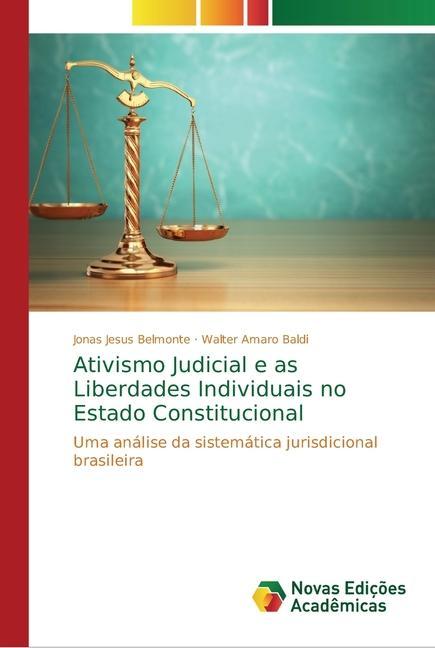 Jonas Jesus Belmonte · Walter Amaro Baldi

Ativismo Judicial e as Liberdades Individuais no Estado Constitucional

Uma análise da sistemática jurisdicional brasileira

Novas Edições Acadêmicas